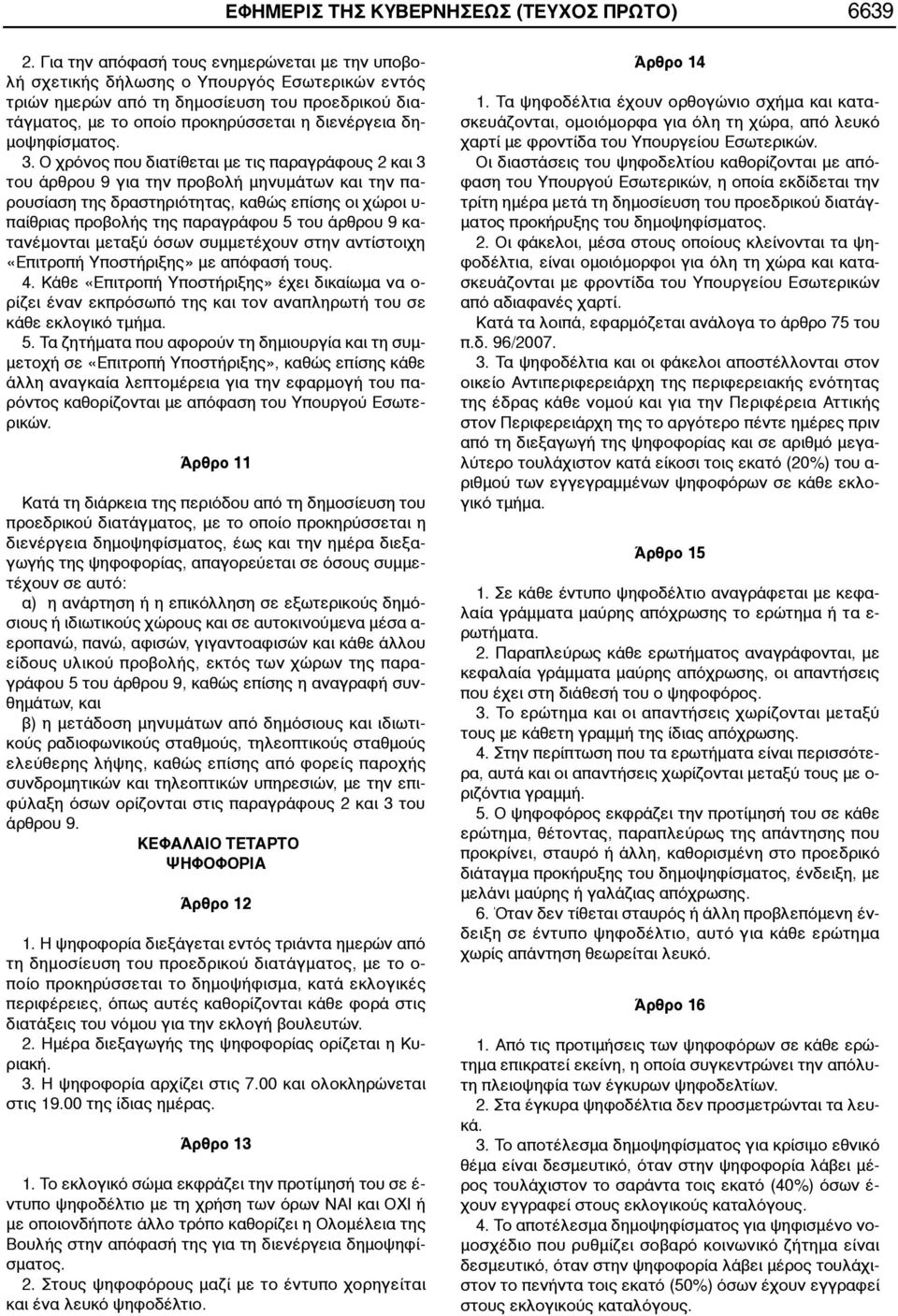 ΕΦΗΜΕΡΙΣ ΤΗΣ ΚΥΒΕΡΝΗΣΕΩΣ (ΤΕΥΧΟΣ ΠΡΩΤΟ) 6639

2. Για την απόφασή τους ενημερώνεται με την υποβολή σχετικής δήλωσης ο Υπουργός Εσωτερικών εντός τριών ημερών από τη δημοσίευση του προεδρικού διατάγματος, με το οποίο προκηρύσσεται η διενέργεια δημοψηφίσματος.

3. Ο χρόνος που διατίθεται με τις παραγράφους 2 και 3 του άρθρου 9 για την προβολή μηνυμάτων και την παρουσίαση της δραστηριότητας, καθώς επίσης οι χώροι υπαίθριας προβολής της παραγράφου 5 του άρθρου 9 κατανέμονται μεταξύ όσων συμμετέχουν στην αντίστοιχη «Επιτροπή Υποστήριξης» με απόφασή τους.

4. Κάθε «Επιτροπή Υποστήριξης» έχει δικαίωμα να ορίζει έναν εκπρόσωπό της και τον αναπληρωτή του σε κάθε εκλογικό τμήμα.

5. Τα ζητήματα που αφορούν τη δημιουργία και τη συμμετοχή σε «Επιτροπή Υποστήριξης», καθώς επίσης κάθε άλλη αναγκαία λεπτομέρεια για την εφαρμογή του παρόντος καθορίζονται με απόφαση του Υπουργού Εσωτερικών.

Άρθρο 11

Κατά τη διάρκεια της περιόδου από τη δημοσίευση του προεδρικού διατάγματος, με το οποίο προκηρύσσεται η διενέργεια δημοψηφίσματος, έως και την ημέρα διεξαγωγής της ψηφοφορίας, απαγορεύεται σε όσους συμμετέχουν σε αυτό:

α) η ανάρτηση ή η επικόλληση σε εξωτερικούς δημόσιους ή ιδιωτικούς χώρους και σε αυτοκινούμενα μέσα αεροπανώ, πανώ, αφισών, γιγαντοαφισών και κάθε άλλου είδους υλικού προβολής, εκτός των χώρων της παραγράφου 5 του άρθρου 9, καθώς επίσης η αναγραφή συνθημάτων, και

β) η μετάδοση μηνυμάτων από δημόσιους και ιδιωτικούς ραδιοφωνικούς σταθμούς, τηλεοπτικούς σταθμούς ελεύθερης λήψης, καθώς επίσης από φορείς παροχής συνδρομητικών και τηλεοπτικών υπηρεσιών, με την επιφύλαξη όσων ορίζονται στις παραγράφους 2 και 3 του άρθρου 9.

ΚΕΦΑΛΑΙΟ ΤΕΤΑΡΤΟ
ΨΗΦΟΦΟΡΙΑ

Άρθρο 12

1. Η ψηφοφορία διεξάγεται εντός τριάντα ημερών από τη δημοσίευση του προεδρικού διατάγματος, με το οποίο προκηρύσσεται το δημοψήφισμα, κατά εκλογικές περιφέρειες, όπως αυτές καθορίζονται κάθε φορά στις διατάξεις του νόμου για την εκλογή βουλευτών.

2. Ημέρα διεξαγωγής της ψηφοφορίας ορίζεται η Κυριακή.

3. Η ψηφοφορία αρχίζει στις 7.00 και ολοκληρώνεται στις 19.00 της ίδιας ημέρας.

Άρθρο 13

1. Το εκλογικό σώμα εκφράζει την προτίμησή του σε έντυπο ψηφοδέλτιο με τη χρήση των όρων ΝΑΙ και ΟΧΙ ή με οποιονδήποτε άλλο τρόπο καθορίζει η Ολομέλεια της Βουλής στην απόφασή της για τη διενέργεια δημοψηφίσματος.

2. Στους ψηφοφόρους μαζί με το έντυπο χορηγείται και ένα λευκό ψηφοδέλτιο.

Άρθρο 14

1. Τα ψηφοδέλτια έχουν ορθογώνιο σχήμα και κατασκευάζονται, ομοιόμορφα για όλη τη χώρα, από λευκό χαρτί με φροντίδα του Υπουργείου Εσωτερικών.

Οι διαστάσεις του ψηφοδελτίου καθορίζονται με απόφαση του Υπουργού Εσωτερικών, η οποία εκδίδεται την τρίτη ημέρα μετά τη δημοσίευση του προεδρικού διατάγματος προκήρυξης του δημοψηφίσματος.

2. Οι φάκελοι, μέσα στους οποίους κλείνονται τα ψηφοδέλτια, είναι ομοιόμορφοι για όλη τη χώρα και κατασκευάζονται με φροντίδα του Υπουργείου Εσωτερικών από αδιαφανές χαρτί.

Κατά τα λοιπά, εφαρμόζεται ανάλογα το άρθρο 75 του π.δ. 96/2007.

3. Τα ψηφοδέλτια και οι φάκελοι αποστέλλονται στον οικείο Αντιπεριφερειάρχη της περιφερειακής ενότητας της έδρας κάθε νομού και για την Περιφέρεια Αττικής στον Περιφερειάρχη της το αργότερο πέντε ημέρες πριν από τη διεξαγωγή της ψηφοφορίας και σε αριθμό μεγαλύτερο τουλάχιστον κατά είκοσι τοις εκατό (20%) του αριθμού των εγγεγραμμένων ψηφοφόρων σε κάθε εκλογικό τμήμα.

Άρθρο 15

1. Σε κάθε έντυπο ψηφοδέλτιο αναγράφεται με κεφαλαία γράμματα μαύρης απόχρωσης το ερώτημα ή τα ερωτήματα.

2. Παραπλεύρως κάθε ερωτήματος αναγράφονται, με κεφαλαία γράμματα μαύρης απόχρωσης, οι απαντήσεις που έχει στη διάθεσή του ο ψηφοφόρος.

3. Το ερώτημα και οι απαντήσεις χωρίζονται μεταξύ τους με κάθετη γραμμή της ίδιας απόχρωσης.

4. Στην περίπτωση που τα ερωτήματα είναι περισσότερα, αυτά και οι απαντήσεις χωρίζονται μεταξύ τους με οριζόντια γραμμή.

5. Ο ψηφοφόρος εκφράζει την προτίμησή του σε κάθε ερώτημα, θέτοντας, παραπλεύρως της απάντησης που προκρίνει, σταυρό ή άλλη, καθορισμένη στο προεδρικό διάταγμα προκήρυξης του δημοψηφίσματος, ένδειξη, με μελάνι μαύρης ή γαλάζιας απόχρωσης.

6. Όταν δεν τίθεται σταυρός ή άλλη προβλεπόμενη ένδειξη σε έντυπο ψηφοδέλτιο, αυτό για κάθε ερώτημα χωρίς απάντηση θεωρείται λευκό.

Άρθρο 16

1. Από τις προτιμήσεις των ψηφοφόρων σε κάθε ερώτημα επικρατεί εκείνη, η οποία συγκεντρώνει την απόλυτη πλειοψηφία των έγκυρων ψηφοδελτίων.

2. Στα έγκυρα ψηφοδέλτια δεν προσμετρώνται τα λευκά.

3. Το αποτέλεσμα δημοψηφίσματος για κρίσιμο εθνικό θέμα είναι δεσμευτικό, όταν στην ψηφοφορία λάβει μέρος τουλάχιστον το σαράντα τοις εκατό (40%) όσων έχουν εγγραφεί στους εκλογικούς καταλόγους.

4. Το αποτέλεσμα δημοψηφίσματος για ψηφισμένο νομοσχέδιο που ρυθμίζει σοβαρό κοινωνικό ζήτημα είναι δεσμευτικό, όταν στην ψηφοφορία λάβει μέρος τουλάχιστον το πενήντα τοις εκατό (50%) όσων έχουν εγγραφεί στους εκλογικούς καταλόγους.